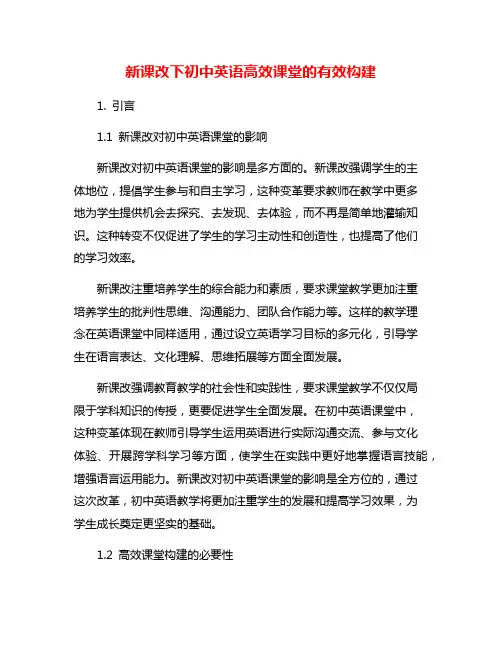 新课改下初中英语高效课堂的有效构建

1. 引言

1.1 新课改对初中英语课堂的影响

新课改对初中英语课堂的影响是多方面的。新课改强调学生的主体地位，提倡学生参与和自主学习，这种变革要求教师在教学中更多地为学生提供机会去探究、去发现、去体验，而不再是简单地灌输知识。这种转变不仅促进了学生的学习主动性和创造性，也提高了他们的学习效率。

新课改注重培养学生的综合能力和素质，要求课堂教学更加注重培养学生的批判性思维、沟通能力、团队合作能力等。这样的教学理念在英语课堂中同样适用，通过设立英语学习目标的多元化，引导学生在语言表达、文化理解、思维拓展等方面全面发展。

新课改强调教育教学的社会性和实践性，要求课堂教学不仅仅局限于学科知识的传授，更要促进学生全面发展。在初中英语课堂中，这种变革体现在教师引导学生运用英语进行实际沟通交流、参与文化体验、开展跨学科学习等方面，使学生在实践中更好地掌握语言技能，增强语言运用能力。新课改对初中英语课堂的影响是全方位的，通过这次改革，初中英语教学将更加注重学生的发展和提高学习效果，为学生成长奠定更坚实的基础。

1.2 高效课堂构建的必要性